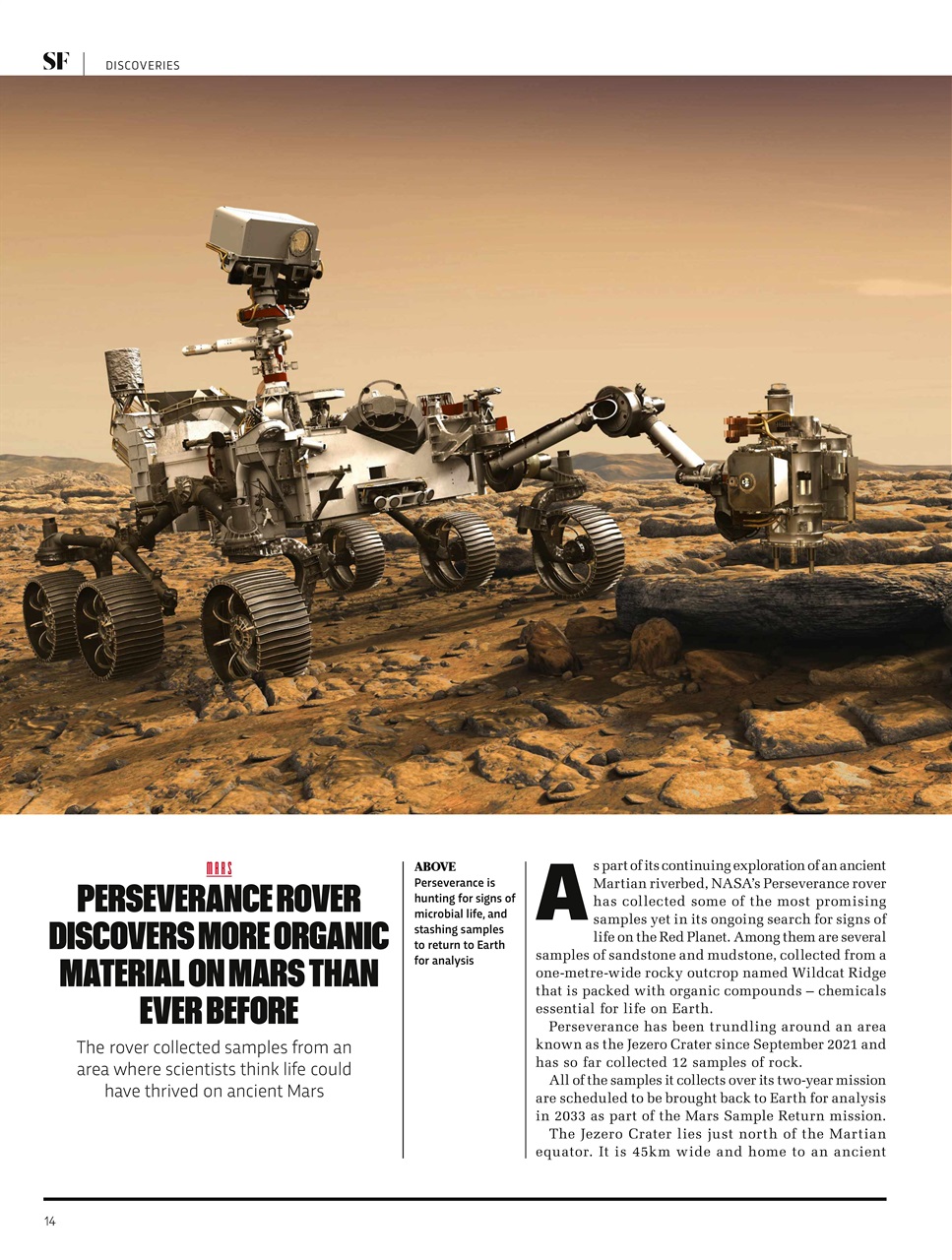 SF | DISCOVERIES

MARS

PERSEVERANCE ROVER DISCOVERS MORE ORGANIC MATERIAL ON MARS THAN EVER BEFORE

The rover collected samples from an area where scientists think life could have thrived on ancient Mars

ABOVE
Perseverance is hunting for signs of microbial life, and stashing samples to return to Earth for analysis

As part of its continuing exploration of an ancient Martian riverbed, NASA's Perseverance rover has collected some of the most promising samples yet in its ongoing search for signs of life on the Red Planet. Among them are several samples of sandstone and mudstone, collected from a one-metre-wide rocky outcrop named Wildcat Ridge that is packed with organic compounds – chemicals essential for life on Earth.

Perseverance has been trundling around an area known as the Jezero Crater since September 2021 and has so far collected 12 samples of rock.

All of the samples it collects over its two-year mission are scheduled to be brought back to Earth for analysis in 2033 as part of the Mars Sample Return mission.

The Jezero Crater lies just north of the Martian equator. It is 45km wide and home to an ancient

14